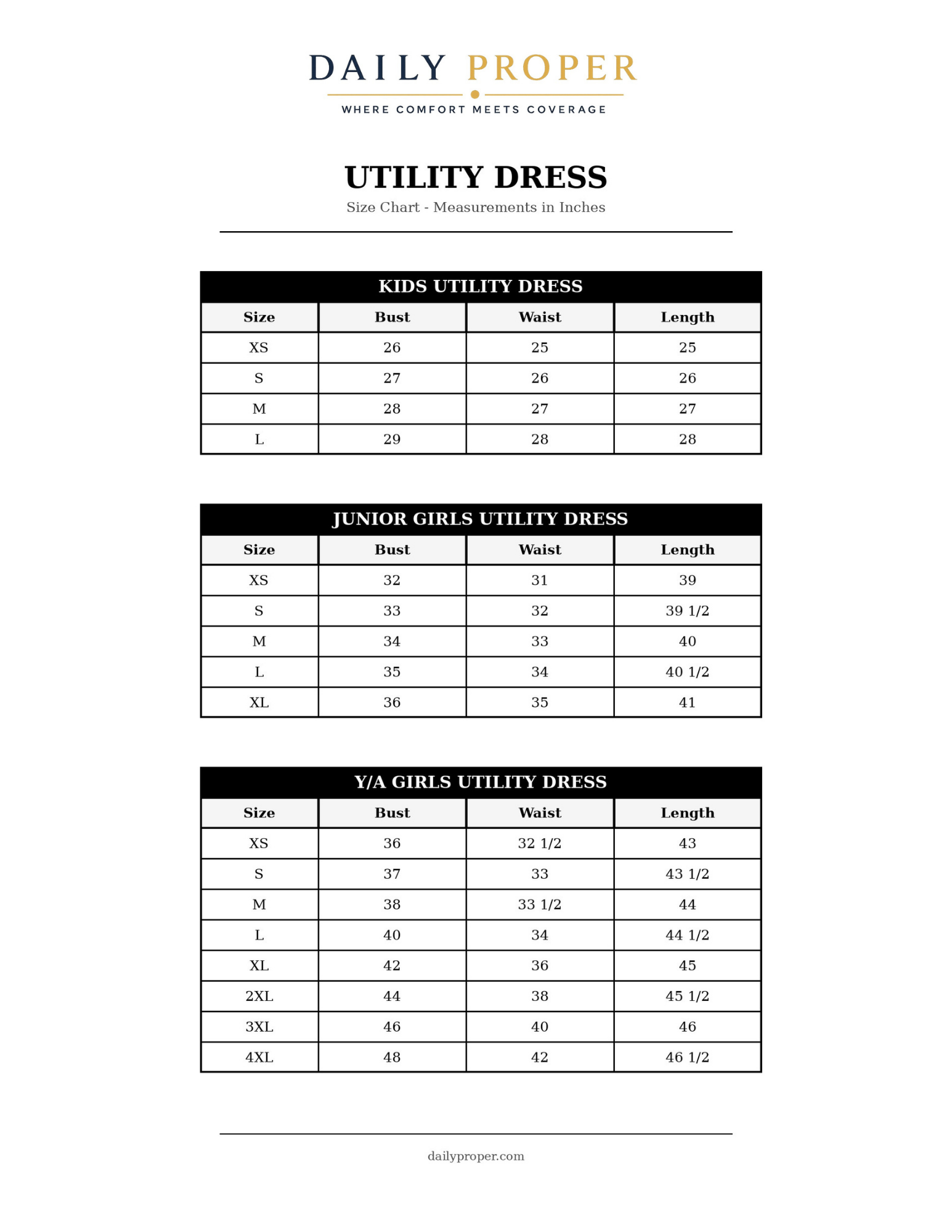 DAILY PROPER

WHERE COMFORT MEETS COVERAGE

UTILITY DRESS

Size Chart - Measurements in Inches

KIDS UTILITY DRESS

| Size | Bust | Waist | Length |
|---|---|---|---|
| XS | 26 | 25 | 25 |
| S | 27 | 26 | 26 |
| M | 28 | 27 | 27 |
| L | 29 | 28 | 28 |

JUNIOR GIRLS UTILITY DRESS

| Size | Bust | Waist | Length |
|---|---|---|---|
| XS | 32 | 31 | 39 |
| S | 33 | 32 | 39 1/2 |
| M | 34 | 33 | 40 |
| L | 35 | 34 | 40 1/2 |
| XL | 36 | 35 | 41 |

Y/A GIRLS UTILITY DRESS

| Size | Bust | Waist | Length |
|---|---|---|---|
| XS | 36 | 32 1/2 | 43 |
| S | 37 | 33 | 43 1/2 |
| M | 38 | 33 1/2 | 44 |
| L | 40 | 34 | 44 1/2 |
| XL | 42 | 36 | 45 |
| 2XL | 44 | 38 | 45 1/2 |
| 3XL | 46 | 40 | 46 |
| 4XL | 48 | 42 | 46 1/2 |

dailyproper.com